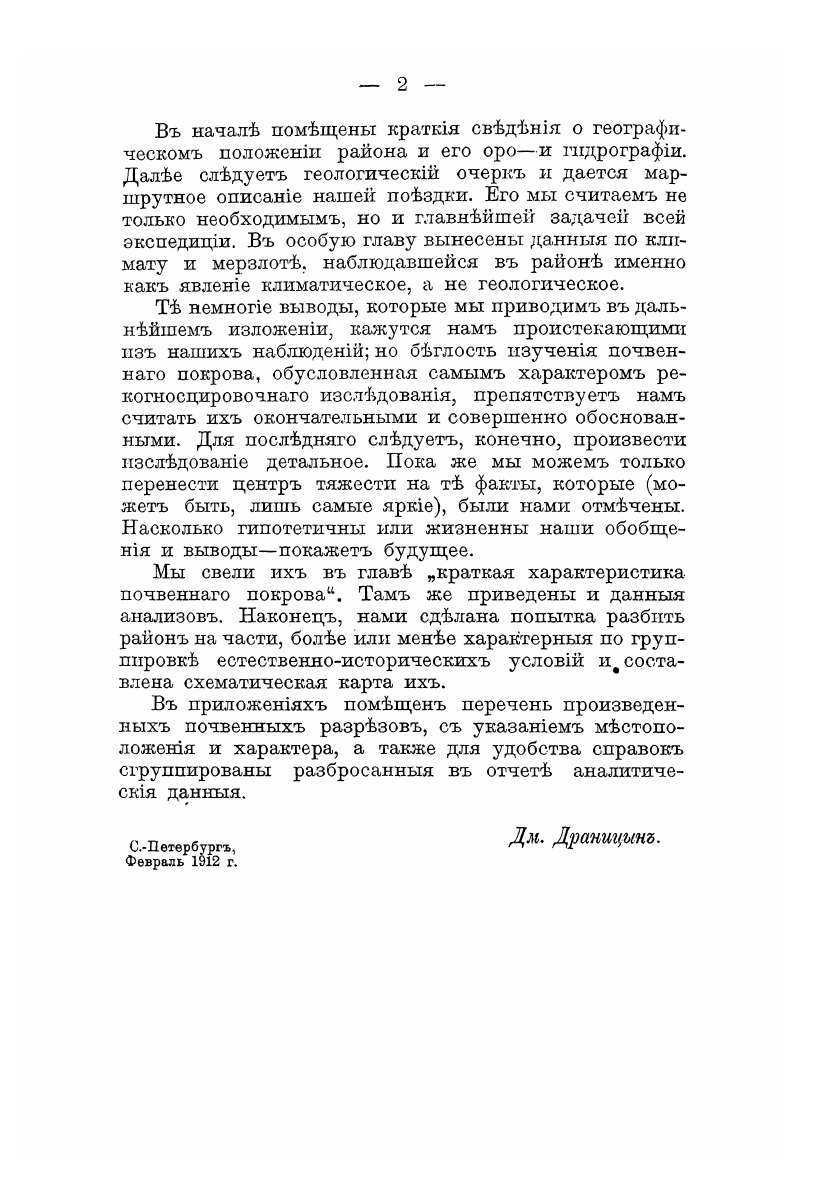 — 2 —

Въ началѣ помѣщены краткія свѣдѣнія о географическомъ положеніи района и его оро—и гидрографіи. Далѣе слѣдуетъ геологическій очеркъ и дается маршрутное описаніе нашей поѣздки. Его мы считаемъ не только необходимымъ, но и главнѣйшей задачей всей экспедиціи. Въ особую главу вынесены данныя по климату и мерзлотѣ, наблюдавшейся въ районѣ именно какъ явленіе климатическое, а не геологическое.

Тѣ немногіе выводы, которые мы приводимъ въ дальнѣйшемъ изложеніи, кажутся намъ проистекающими изъ нашихъ наблюденій; но бѣглость изученія почвеннаго покрова, обусловленная самымъ характеромъ рекогносцировочнаго изслѣдованія, препятствуетъ намъ считать ихъ окончательными и совершенно обоснованными. Для послѣдняго слѣдуетъ, конечно, произвести изслѣдованіе детальное. Пока же мы можемъ только перенести центръ тяжести на тѣ факты, которые (можетъ быть, лишь самые яркіе), были нами отмѣчены. Насколько гипотетичны или жизненны наши обобщенія и выводы—покажетъ будущее.

Мы свели ихъ въ главѣ „краткая характеристика почвеннаго покрова“. Тамъ же приведены и данныя анализовъ. Наконецъ, нами сдѣлана попытка разбить районъ на части, болѣе или менѣе характерныя по группировкѣ естественно-историческихъ условій и составлена схематическая карта ихъ.

Въ приложеніяхъ помѣщенъ перечень произведенныхъ почвенныхъ разрѣзовъ, съ указаніемъ мѣстоположенія и характера, а также для удобства справокъ сгруппированы разбросанныя въ отчетѣ аналитическія данныя.

Дм. Драницынъ.

С.-Петербургъ,
Февраль 1912 г.